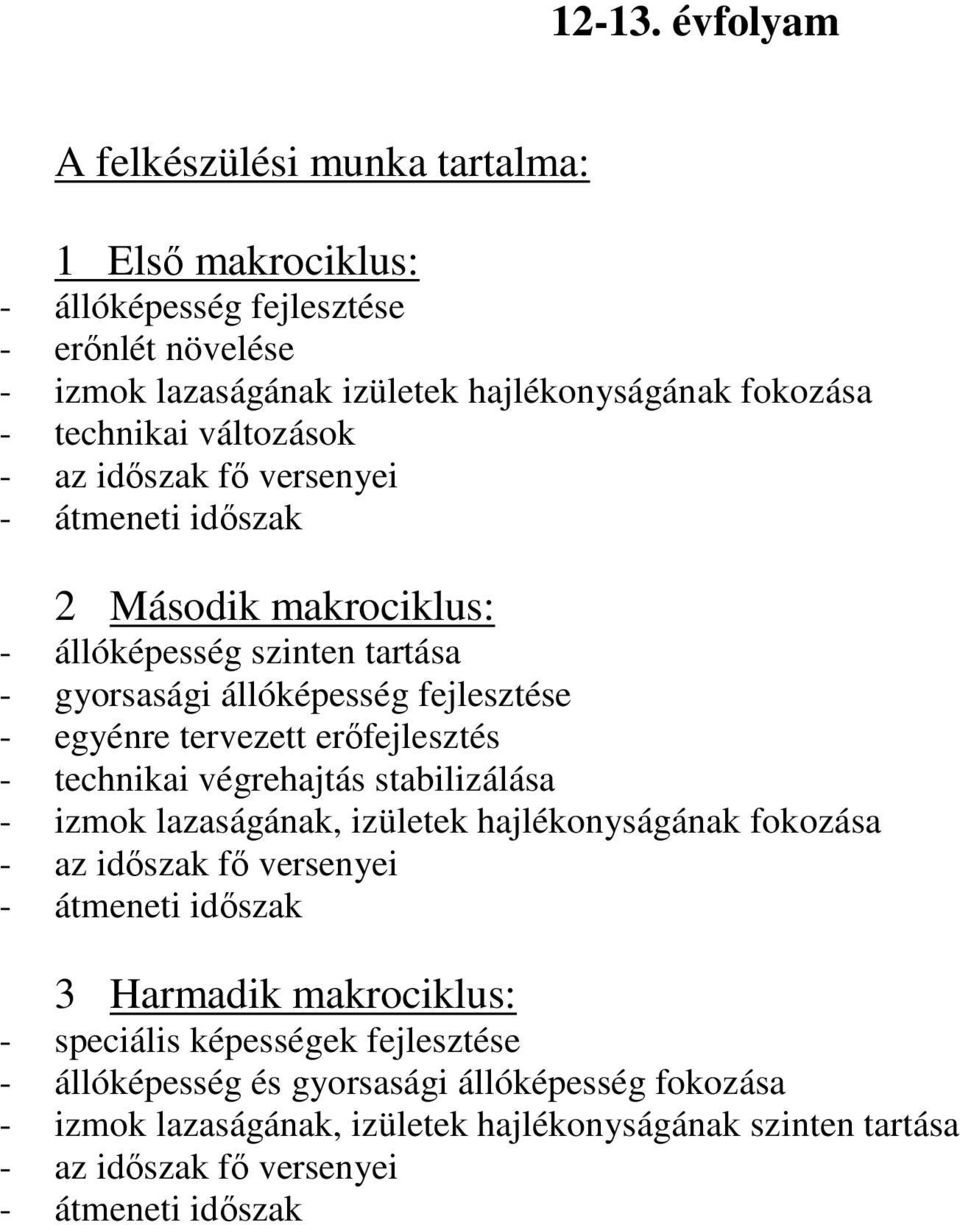 12-13. évfolyam

A felkészülési munka tartalma:

1 Első makrociklus:
- állóképesség fejlesztése
- erőnlét növelése
- izmok lazaságának izületek hajlékonyságának fokozása
- technikai változások
- az időszak fő versenyei
- átmeneti időszak

2 Második makrociklus:
- állóképesség szinten tartása
- gyorsasági állóképesség fejlesztése
- egyénre tervezett erőfejlesztés
- technikai végrehajtás stabilizálása
- izmok lazaságának, izületek hajlékonyságának fokozása
- az időszak fő versenyei
- átmeneti időszak

3 Harmadik makrociklus:
- speciális képességek fejlesztése
- állóképesség és gyorsasági állóképesség fokozása
- izmok lazaságának, izületek hajlékonyságának szinten tartása
- az időszak fő versenyei
- átmeneti időszak